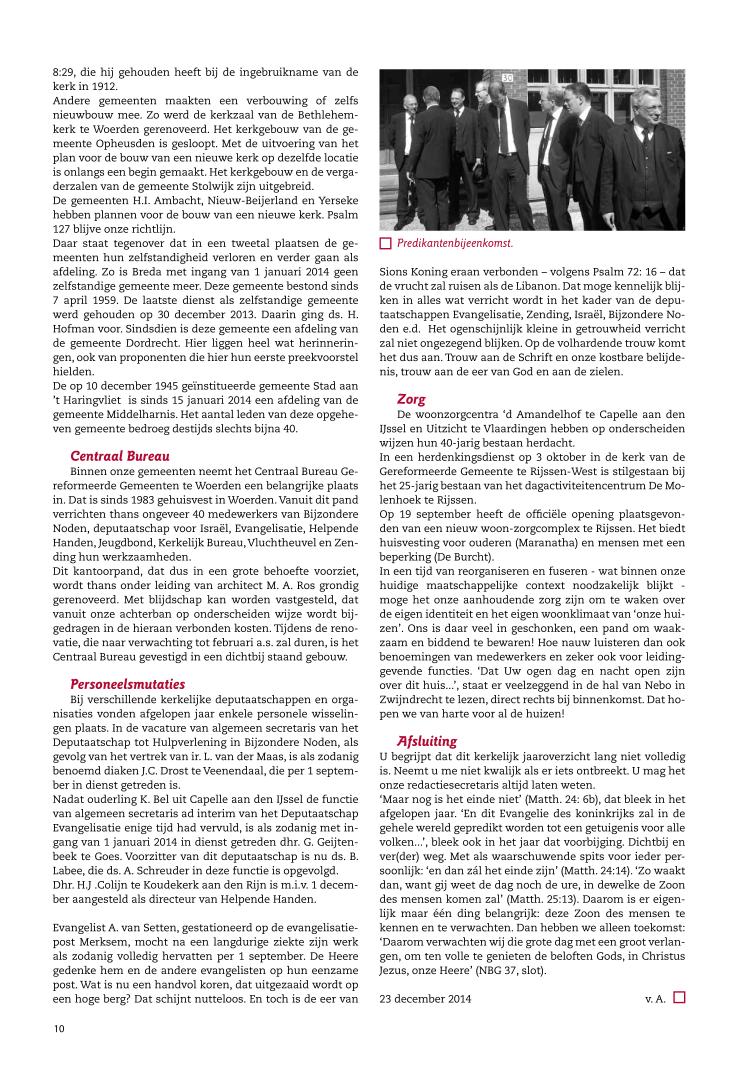 8:29, die hij gehouden heeft bij de ingebruikname van de kerk in 1912.
Andere gemeenten maakten een verbouwing of zelfs nieuwbouw mee. Zo werd de kerkzaal van de Bethlehemkerk te Woerden gerenoveerd. Het kerkgebouw van de gemeente Opheusden is gesloopt. Met de uitvoering van het plan voor de bouw van een nieuwe kerk op dezelfde locatie is onlangs een begin gemaakt. Het kerkgebouw en de vergaderzalen van de gemeente Stolwijk zijn uitgebreid.
De gemeenten H.I. Ambacht, Nieuw-Beijerland en Yerseke hebben plannen voor de bouw van een nieuwe kerk. Psalm 127 blijve onze richtlijn.
Daar staat tegenover dat in een tweetal plaatsen de gemeenten hun zelfstandigheid verloren en verder gaan als afdeling. Zo is Breda met ingang van 1 januari 2014 geen zelfstandige gemeente meer. Deze gemeente bestond sinds 7 april 1959. De laatste dienst als zelfstandige gemeente werd gehouden op 30 december 2013. Daarin ging ds. H. Hofman voor. Sindsdien is deze gemeente een afdeling van de gemeente Dordrecht. Hier liggen heel wat herinneringen, ook van proponenten die hier hun eerste preekvoorstel hielden.
De op 10 december 1945 geïnstitueerde gemeente Stad aan 't Haringvliet is sinds 15 januari 2014 een afdeling van de gemeente Middelharnis. Het aantal leden van deze opgeheven gemeente bedroeg destijds slechts bijna 40.

Centraal Bureau
Binnen onze gemeenten neemt het Centraal Bureau Gereformeerde Gemeenten te Woerden een belangrijke plaats in. Dat is sinds 1983 gehuisvest in Woerden. Vanuit dit pand verrichten thans ongeveer 40 medewerkers van Bijzondere Noden, deputaatschap voor Israël, Evangelisatie, Helpende Handen, Jeugdbond, Kerkelijk Bureau, Vluchtheuvel en Zending hun werkzaamheden.
Dit kantoorpand, dat dus in een grote behoefte voorziet, wordt thans onder leiding van architect M. A. Ros grondig gerenoveerd. Met blijdschap kan worden vastgesteld, dat vanuit onze achterban op onderscheiden wijze wordt bijgedragen in de hieraan verbonden kosten. Tijdens de renovatie, die naar verwachting tot februari a.s. zal duren, is het Centraal Bureau gevestigd in een dichtbij staand gebouw.

Personeelsmutaties
Bij verschillende kerkelijke deputaatschappen en organisaties vonden afgelopen jaar enkele personele wisselingen plaats. In de vacature van algemeen secretaris van het Deputaatschap tot Hulpverlening in Bijzondere Noden, als gevolg van het vertrek van ir. L. van der Maas, is als zodanig benoemd diaken J.C. Drost te Veenendaal, die per 1 september in dienst getreden is.
Nadat ouderling K. Bel uit Capelle aan den IJssel de functie van algemeen secretaris ad interim van het Deputaatschap Evangelisatie enige tijd had vervuld, is als zodanig met ingang van 1 januari 2014 in dienst getreden dhr. G. Geijtenbeek te Goes. Voorzitter van dit deputaatschap is nu ds. B. Labee, die ds. A. Schreuder in deze functie is opgevolgd.
Dhr. H.J .Colijn te Koudekerk aan den Rijn is m.i.v. 1 december aangesteld als directeur van Helpende Handen.

Evangelist A. van Setten, gestationeerd op de evangelisatiepost Merksem, mocht na een langdurige ziekte zijn werk als zodanig volledig hervatten per 1 september. De Heere gedenke hem en de andere evangelisten op hun eenzame post. Wat is nu een handvol koren, dat uitgezaaid wordt op een hoge berg? Dat schijnt nutteloos. En toch is de eer van

Predikantenbijeenkomst.

Sions Koning eraan verbonden – volgens Psalm 72: 16 – dat de vrucht zal ruisen als de Libanon. Dat moge kennelijk blijken in alles wat verricht wordt in het kader van de deputaatschappen Evangelisatie, Zending, Israël, Bijzondere Noden e.d. Het ogenschijnlijk kleine in getrouwheid verricht zal niet ongezegend blijken. Op de volhardende trouw komt het dus aan. Trouw aan de Schrift en onze kostbare belijdenis, trouw aan de eer van God en aan de zielen.

Zorg
De woonzorgcentra 'd Amandelhof te Capelle aan den IJssel en Uitzicht te Vlaardingen hebben op onderscheiden wijzen hun 40-jarig bestaan herdacht.
In een herdenkingsdienst op 3 oktober in de kerk van de Gereformeerde Gemeente te Rijssen-West is stilgestaan bij het 25-jarig bestaan van het dagactiviteitencentrum De Molenhoek te Rijssen.
Op 19 september heeft de officiële opening plaatsgevonden van een nieuw woon-zorgcomplex te Rijssen. Het biedt huisvesting voor ouderen (Maranatha) en mensen met een beperking (De Burcht).
In een tijd van reorganiseren en fuseren - wat binnen onze huidige maatschappelijke context noodzakelijk blijkt - moge het onze aanhoudende zorg zijn om te waken over de eigen identiteit en het eigen woonklimaat van 'onze huizen'. Ons is daar veel in geschonken, een pand om waakzaam en biddend te bewaren! Hoe nauw luisteren dan ook benoemingen van medewerkers en zeker ook voor leidinggevende functies. 'Dat Uw ogen dag en nacht open zijn over dit huis...', staat er veelzeggend in de hal van Nebo in Zwijndrecht te lezen, direct rechts bij binnenkomst. Dat hopen we van harte voor al de huizen!

Afsluiting
U begrijpt dat dit kerkelijk jaaroverzicht lang niet volledig is. Neemt u me niet kwalijk als er iets ontbreekt. U mag het onze redactiesecretaris altijd laten weten.
'Maar nog is het einde niet' (Matth. 24: 6b), dat bleek in het afgelopen jaar. 'En dit Evangelie des koninkrijks zal in de gehele wereld gepredikt worden tot een getuigenis voor alle volken...', bleek ook in het jaar dat voorbijging. Dichtbij en ver(der) weg. Met als waarschuwende spits voor ieder persoonlijk: 'en dan zál het einde zijn' (Matth. 24:14). 'Zo waakt dan, want gij weet de dag noch de ure, in dewelke de Zoon des mensen komen zal' (Matth. 25:13). Daarom is er eigenlijk maar één ding belangrijk: deze Zoon des mensen te kennen en te verwachten. Dan hebben we alleen toekomst: 'Daarom verwachten wij die grote dag met een groot verlangen, om ten volle te genieten de beloften Gods, in Christus Jezus, onze Heere' (NBG 37, slot).

23 december 2014 v. A.

10